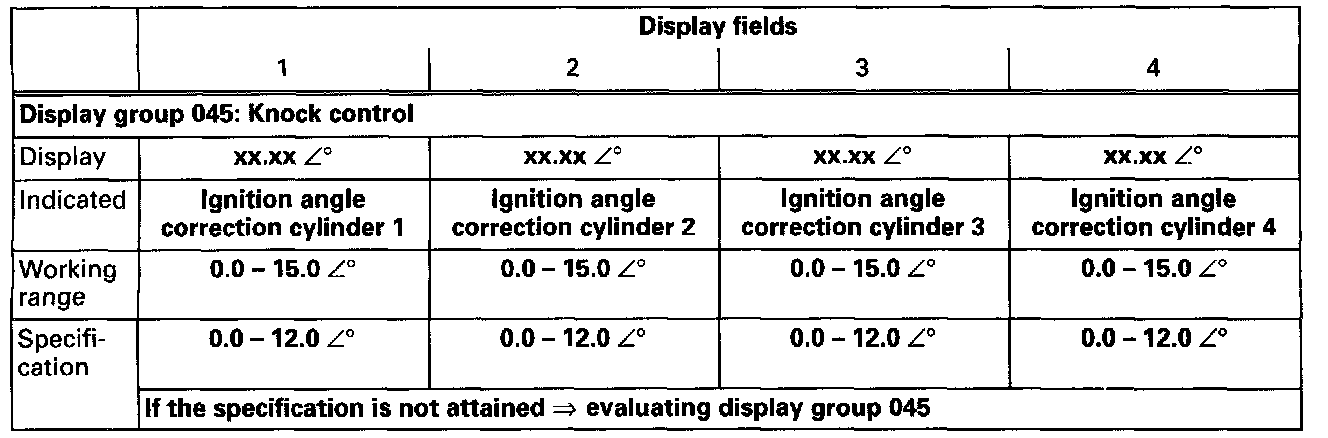 |  | Display fields |  |  |  |
|---|---|---|---|---|
|  | 1 | 2 | 3 | 4 |
| Display group 045: Knock control |  |  |  |  |
| Display | xx.xx ∠° | xx.xx ∠° | xx.xx ∠° | xx.xx ∠° |
| Indicated | Ignition angle correction cylinder 1 | Ignition angle correction cylinder 2 | Ignition angle correction cylinder 3 | Ignition angle correction cylinder 4 |
| Working range | 0.0 – 15.0 ∠° | 0.0 – 15.0 ∠° | 0.0 – 15.0 ∠° | 0.0 – 15.0 ∠° |
| Specification | 0.0 – 12.0 ∠° | 0.0 – 12.0 ∠° | 0.0 – 12.0 ∠° | 0.0 – 12.0 ∠° |
|  | If the specification is not attained ⇒ evaluating display group 045 |  |  |  |